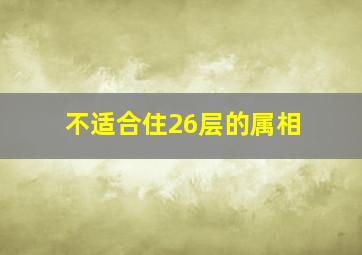 不适合住26层的属相